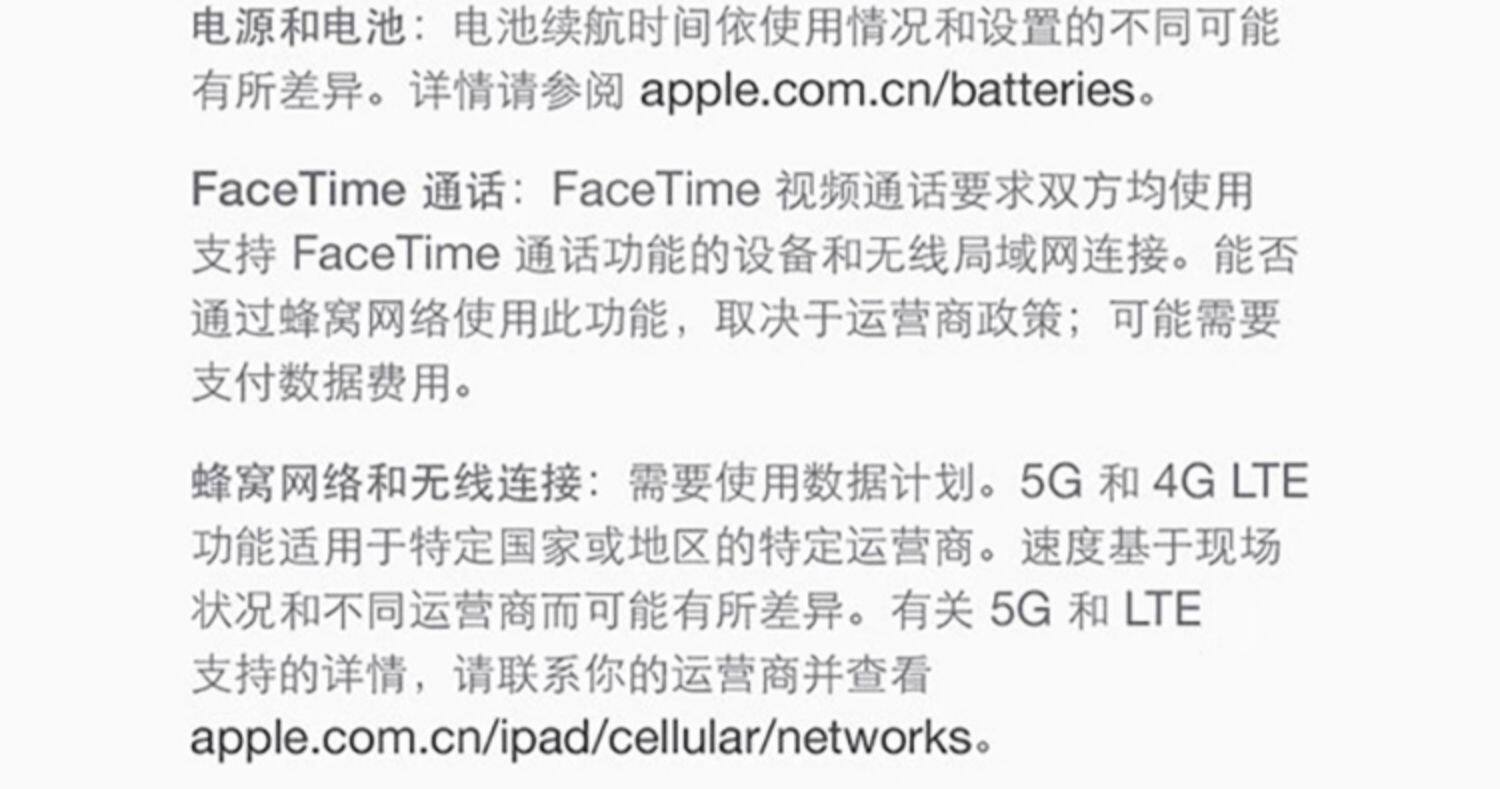 电源和电池：电池续航时间依使用情况和设置的不同可能有所差异。详情请参阅apple.com.cn/batteries。

FaceTime通话：FaceTime视频通话要求双方均使用支持FaceTime通话功能的设备和无线局域网连接。能否通过蜂窝网络使用此功能，取决于运营商政策；可能需要支付数据费用。

蜂窝网络和无线连接：需要使用数据计划。5G和4G LTE功能适用于特定国家或地区的特定运营商。速度基于现场状况和不同运营商而可能有所差异。有关5G和LTE支持的详情，请联系你的运营商并查看apple.com.cn/ipad/cellular/networks。